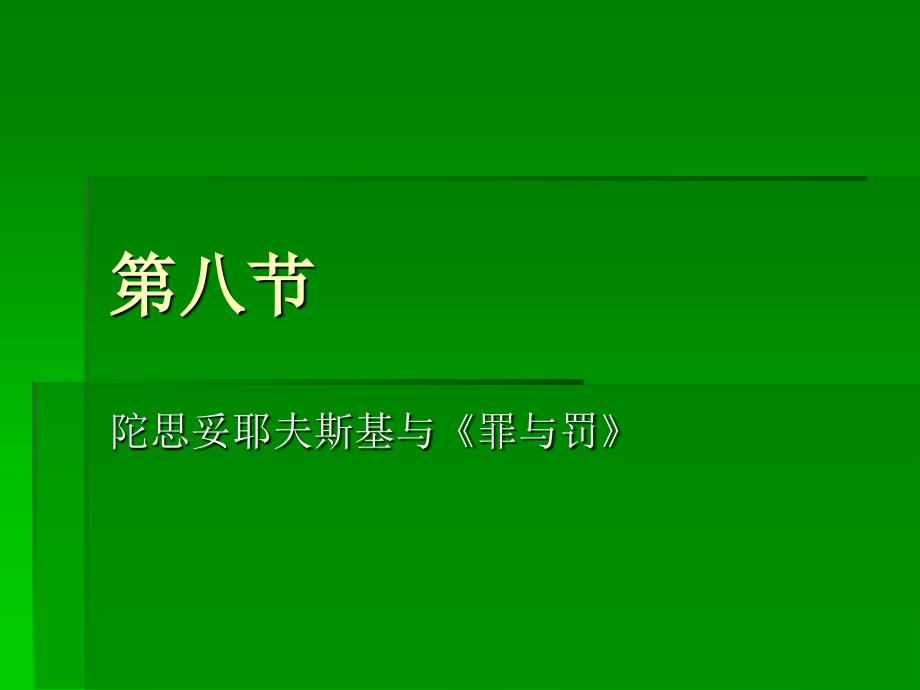 第八节

陀思妥耶夫斯基与《罪与罚》